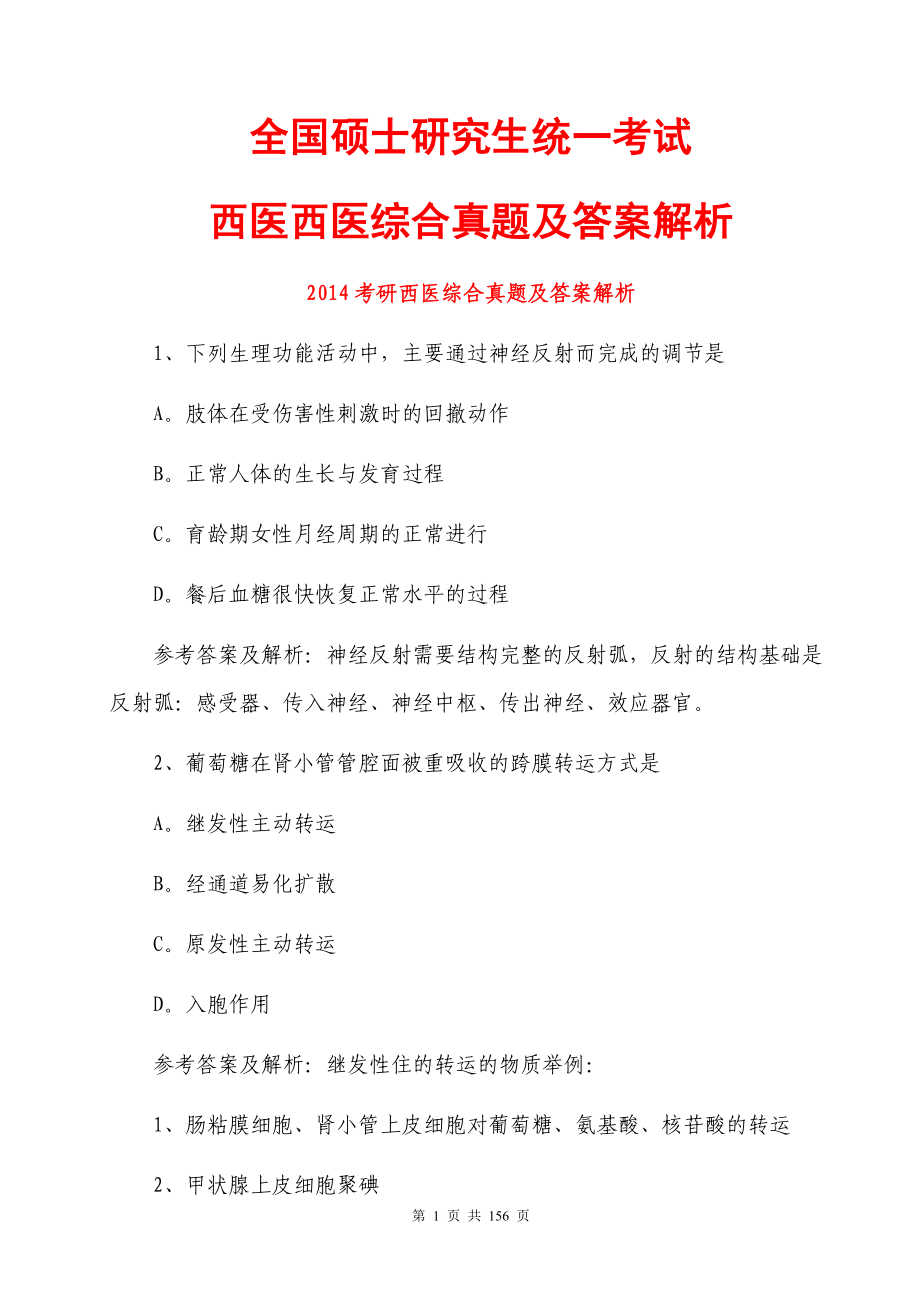 全国硕士研究生统一考试

西医西医综合真题及答案解析

2014 考研西医综合真题及答案解析

1、下列生理功能活动中，主要通过神经反射而完成的调节是

A。肢体在受伤害性刺激时的回撤动作

B。正常人体的生长与发育过程

C。育龄期女性月经周期的正常进行

D。餐后血糖很快恢复正常水平的过程

参考答案及解析：神经反射需要结构完整的反射弧，反射的结构基础是反射弧：感受器、传入神经、神经中枢、传出神经、效应器官。

2、葡萄糖在肾小管管腔面被重吸收的跨膜转运方式是

A。继发性主动转运

B。经通道易化扩散

C。原发性主动转运

D。入胞作用

参考答案及解析：继发性住的转运的物质举例：

1、肠粘膜细胞、肾小管上皮细胞对葡萄糖、氨基酸、核苷酸的转运

2、甲状腺上皮细胞聚碘

第 1 页 共 156 页